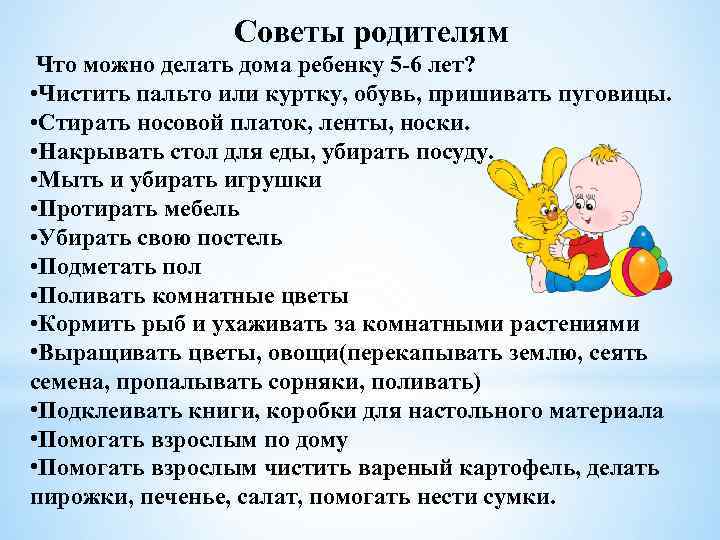 Советы родителям

Что можно делать дома ребенку 5-6 лет?

•Чистить пальто или куртку, обувь, пришивать пуговицы.
•Стирать носовой платок, ленты, носки.
•Накрывать стол для еды, убирать посуду.
•Мыть и убирать игрушки
•Протирать мебель
•Убирать свою постель
•Подметать пол
•Поливать комнатные цветы
•Кормить рыб и ухаживать за комнатными растениями
•Выращивать цветы, овощи(перекапывать землю, сеять семена, пропалывать сорняки, поливать)
•Подклеивать книги, коробки для настольного материала
•Помогать взрослым по дому
•Помогать взрослым чистить вареный картофель, делать пирожки, печенье, салат, помогать нести сумки.